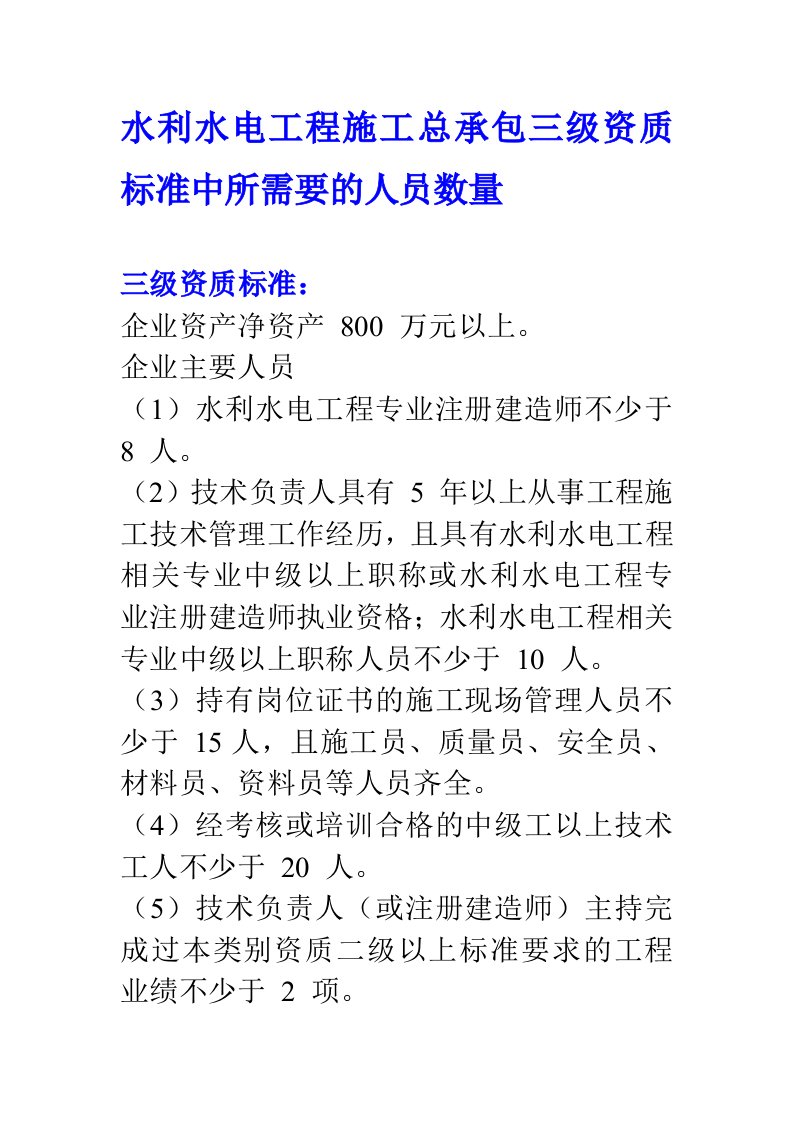 水利水电工程施工总承包三级资质标准中所需要的人员数量

三级资质标准：
企业资产净资产 800 万元以上。
企业主要人员
（1）水利水电工程专业注册建造师不少于 8 人。
（2）技术负责人具有 5 年以上从事工程施工技术管理工作经历，且具有水利水电工程相关专业中级以上职称或水利水电工程专业注册建造师执业资格；水利水电工程相关专业中级以上职称人员不少于 10 人。
（3）持有岗位证书的施工现场管理人员不少于 15 人，且施工员、质量员、安全员、材料员、资料员等人员齐全。
（4）经考核或培训合格的中级工以上技术工人不少于 20 人。
（5）技术负责人（或注册建造师）主持完成过本类别资质二级以上标准要求的工程业绩不少于 2 项。